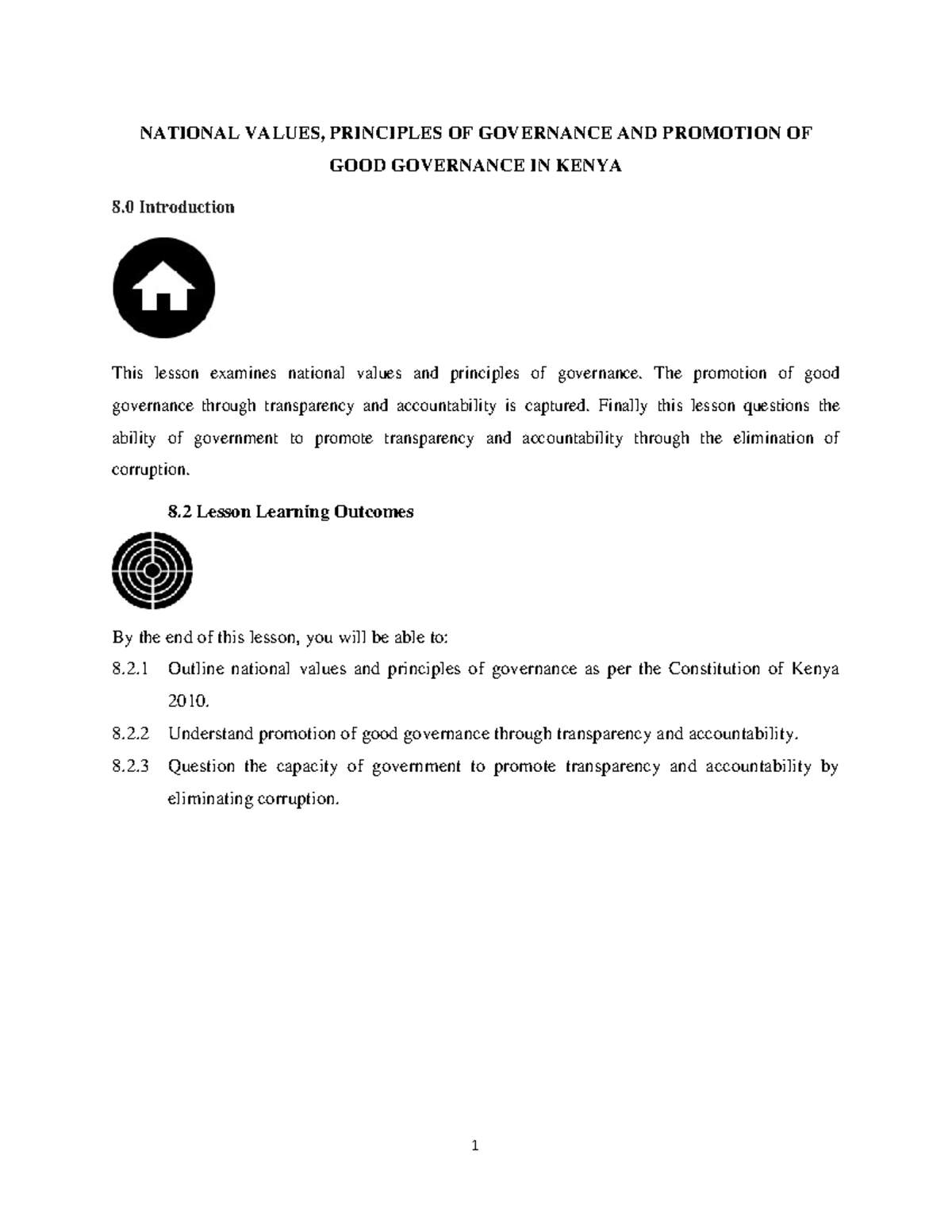 NATIONAL VALUES, PRINCIPLES OF GOVERNANCE AND PROMOTION OF GOOD GOVERNANCE IN KENYA

8.0 Introduction

This lesson examines national values and principles of governance. The promotion of good governance through transparency and accountability is captured. Finally this lesson questions the ability of government to promote transparency and accountability through the elimination of corruption.

8.2 Lesson Learning Outcomes

By the end of this lesson, you will be able to:

8.2.1 Outline national values and principles of governance as per the Constitution of Kenya 2010.

8.2.2 Understand promotion of good governance through transparency and accountability.

8.2.3 Question the capacity of government to promote transparency and accountability by eliminating corruption.

1